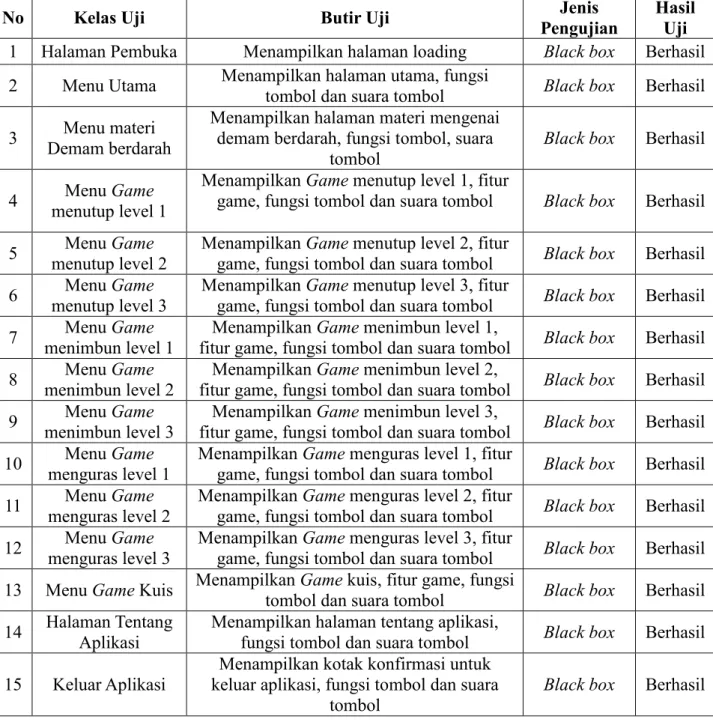 | No | Kelas Uji | Butir Uji | Jenis Pengujian | Hasil Uji |
|---|---|---|---|---|
| 1 | Halaman Pembuka | Menampilkan halaman loading | Black box | Berhasil |
| 2 | Menu Utama | Menampilkan halaman utama, fungsi tombol dan suara tombol | Black box | Berhasil |
| 3 | Menu materi Demam berdarah | Menampilkan halaman materi mengenai demam berdarah, fungsi tombol, suara tombol | Black box | Berhasil |
| 4 | Menu Game menutup level 1 | Menampilkan Game menutup level 1, fitur game, fungsi tombol dan suara tombol | Black box | Berhasil |
| 5 | Menu Game menutup level 2 | Menampilkan Game menutup level 2, fitur game, fungsi tombol dan suara tombol | Black box | Berhasil |
| 6 | Menu Game menutup level 3 | Menampilkan Game menutup level 3, fitur game, fungsi tombol dan suara tombol | Black box | Berhasil |
| 7 | Menu Game menimbun level 1 | Menampilkan Game menimbun level 1, fitur game, fungsi tombol dan suara tombol | Black box | Berhasil |
| 8 | Menu Game menimbun level 2 | Menampilkan Game menimbun level 2, fitur game, fungsi tombol dan suara tombol | Black box | Berhasil |
| 9 | Menu Game menimbun level 3 | Menampilkan Game menimbun level 3, fitur game, fungsi tombol dan suara tombol | Black box | Berhasil |
| 10 | Menu Game menguras level 1 | Menampilkan Game menguras level 1, fitur game, fungsi tombol dan suara tombol | Black box | Berhasil |
| 11 | Menu Game menguras level 2 | Menampilkan Game menguras level 2, fitur game, fungsi tombol dan suara tombol | Black box | Berhasil |
| 12 | Menu Game menguras level 3 | Menampilkan Game menguras level 3, fitur game, fungsi tombol dan suara tombol | Black box | Berhasil |
| 13 | Menu Game Kuis | Menampilkan Game kuis, fitur game, fungsi tombol dan suara tombol | Black box | Berhasil |
| 14 | Halaman Tentang Aplikasi | Menampilkan halaman tentang aplikasi, fungsi tombol dan suara tombol | Black box | Berhasil |
| 15 | Keluar Aplikasi | Menampilkan kotak konfirmasi untuk keluar aplikasi, fungsi tombol dan suara tombol | Black box | Berhasil |